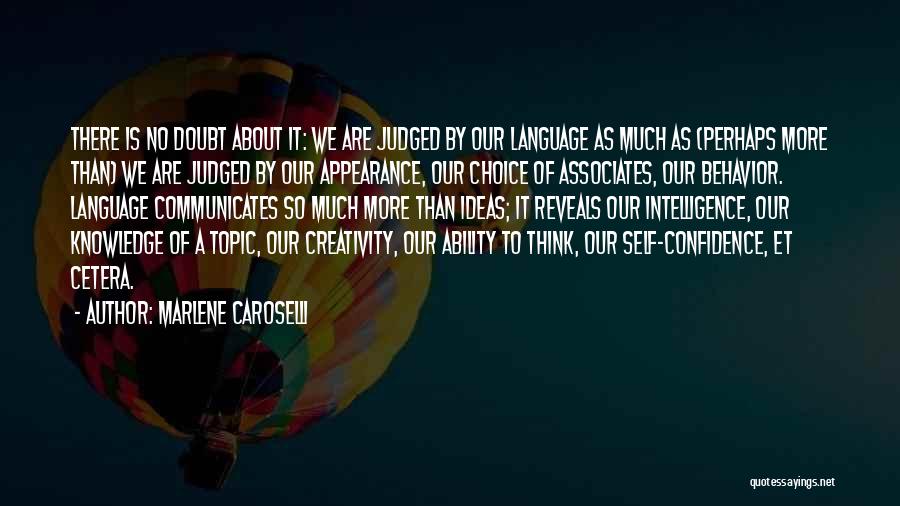 THERE IS NO DOUBT ABOUT IT: WE ARE JUDGED BY OUR LANGUAGE AS MUCH AS (PERHAPS MORE THAN) WE ARE JUDGED BY OUR APPEARANCE, OUR CHOICE OF ASSOCIATES, OUR BEHAVIOR. LANGUAGE COMMUNICATES SO MUCH MORE THAN IDEAS; IT REVEALS OUR INTELLIGENCE, OUR KNOWLEDGE OF A TOPIC, OUR CREATIVITY, OUR ABILITY TO THINK, OUR SELF-CONFIDENCE, ET CETERA.

- AUTHOR: MARLENE CAROSELLI

quotessayings.net